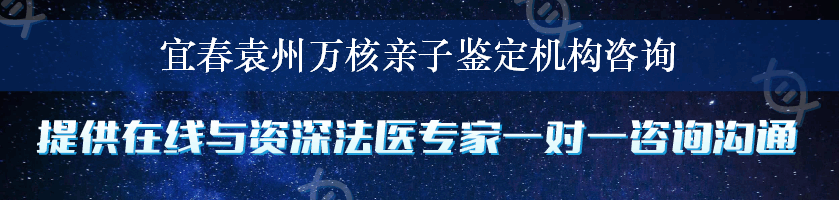 宜春袁州万核亲子鉴定机构咨询

提供在线与资深法医专家一对一咨询沟通